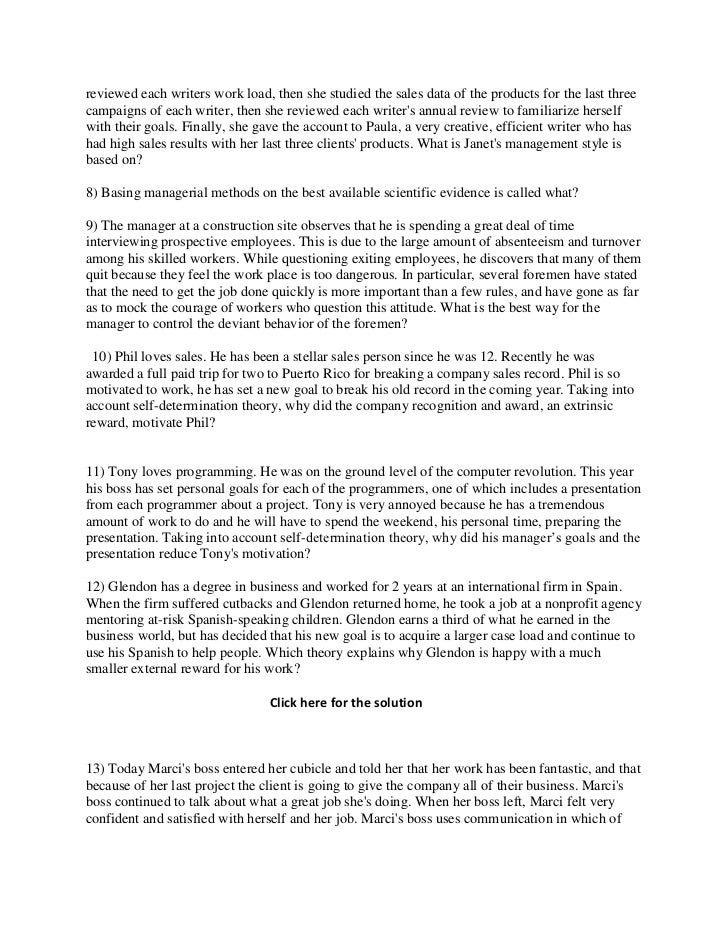 reviewed each writers work load, then she studied the sales data of the products for the last three campaigns of each writer, then she reviewed each writer's annual review to familiarize herself with their goals. Finally, she gave the account to Paula, a very creative, efficient writer who has had high sales results with her last three clients' products. What is Janet's management style is based on?

8) Basing managerial methods on the best available scientific evidence is called what?

9) The manager at a construction site observes that he is spending a great deal of time interviewing prospective employees. This is due to the large amount of absenteeism and turnover among his skilled workers. While questioning exiting employees, he discovers that many of them quit because they feel the work place is too dangerous. In particular, several foremen have stated that the need to get the job done quickly is more important than a few rules, and have gone as far as to mock the courage of workers who question this attitude. What is the best way for the manager to control the deviant behavior of the foremen?

10) Phil loves sales. He has been a stellar sales person since he was 12. Recently he was awarded a full paid trip for two to Puerto Rico for breaking a company sales record. Phil is so motivated to work, he has set a new goal to break his old record in the coming year. Taking into account self-determination theory, why did the company recognition and award, an extrinsic reward, motivate Phil?

11) Tony loves programming. He was on the ground level of the computer revolution. This year his boss has set personal goals for each of the programmers, one of which includes a presentation from each programmer about a project. Tony is very annoyed because he has a tremendous amount of work to do and he will have to spend the weekend, his personal time, preparing the presentation. Taking into account self-determination theory, why did his manager's goals and the presentation reduce Tony's motivation?

12) Glendon has a degree in business and worked for 2 years at an international firm in Spain. When the firm suffered cutbacks and Glendon returned home, he took a job at a nonprofit agency mentoring at-risk Spanish-speaking children. Glendon earns a third of what he earned in the business world, but has decided that his new goal is to acquire a larger case load and continue to use his Spanish to help people. Which theory explains why Glendon is happy with a much smaller external reward for his work?

Click here for the solution

13) Today Marci's boss entered her cubicle and told her that her work has been fantastic, and that because of her last project the client is going to give the company all of their business. Marci's boss continued to talk about what a great job she's doing. When her boss left, Marci felt very confident and satisfied with herself and her job. Marci's boss uses communication in which of